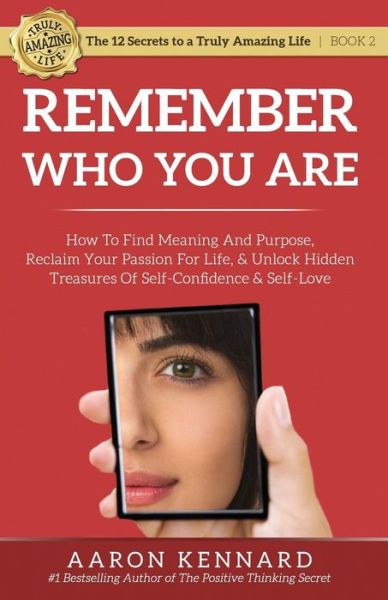 TRULY AMAZING LIFE

The 12 Secrets to a Truly Amazing Life | BOOK 2

REMEMBER WHO YOU ARE

How To Find Meaning And Purpose, Reclaim Your Passion For Life, & Unlock Hidden Treasures Of Self-Confidence & Self-Love

AARON KENNARD

#1 Bestselling Author of The Positive Thinking Secret